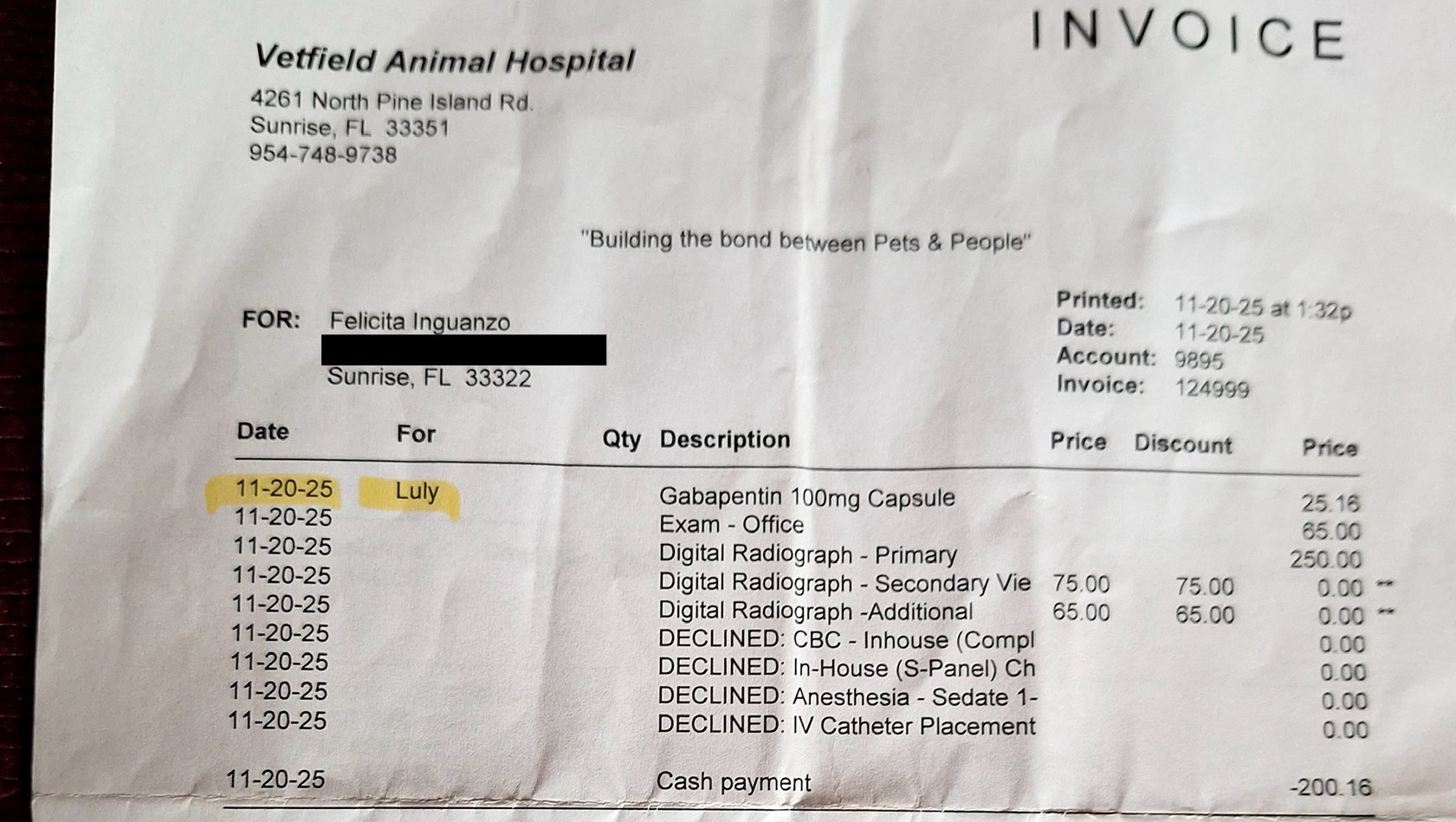 INVOICE

Vetfield Animal Hospital
4261 North Pine Island Rd.
Sunrise, FL 33351
954-748-9738

"Building the bond between Pets & People"

FOR: Felicita Inguanzo
Sunrise, FL 33322

Printed: 11-20-25 at 1:32p
Date: 11-20-25
Account: 9895
Invoice: 124999

| Date | For | Qty | Description | Price | Discount | Price |
|---|---|---|---|---|---|---|
| 11-20-25 | Luly | | Gabapentin 100mg Capsule | | | 25.16 |
| 11-20-25 | | | Exam - Office | | | 65.00 |
| 11-20-25 | | | Digital Radiograph - Primary | | | 250.00 |
| 11-20-25 | | | Digital Radiograph - Secondary Vie | 75.00 | 75.00 | 0.00 ** |
| 11-20-25 | | | Digital Radiograph -Additional | 65.00 | 65.00 | 0.00 ** |
| 11-20-25 | | | DECLINED: CBC - Inhouse (Compl | | | 0.00 |
| 11-20-25 | | | DECLINED: In-House (S-Panel) Ch | | | 0.00 |
| 11-20-25 | | | DECLINED: Anesthesia - Sedate 1- | | | 0.00 |
| 11-20-25 | | | DECLINED: IV Catheter Placement | | | 0.00 |
| 11-20-25 | | | Cash payment | | | -200.16 |